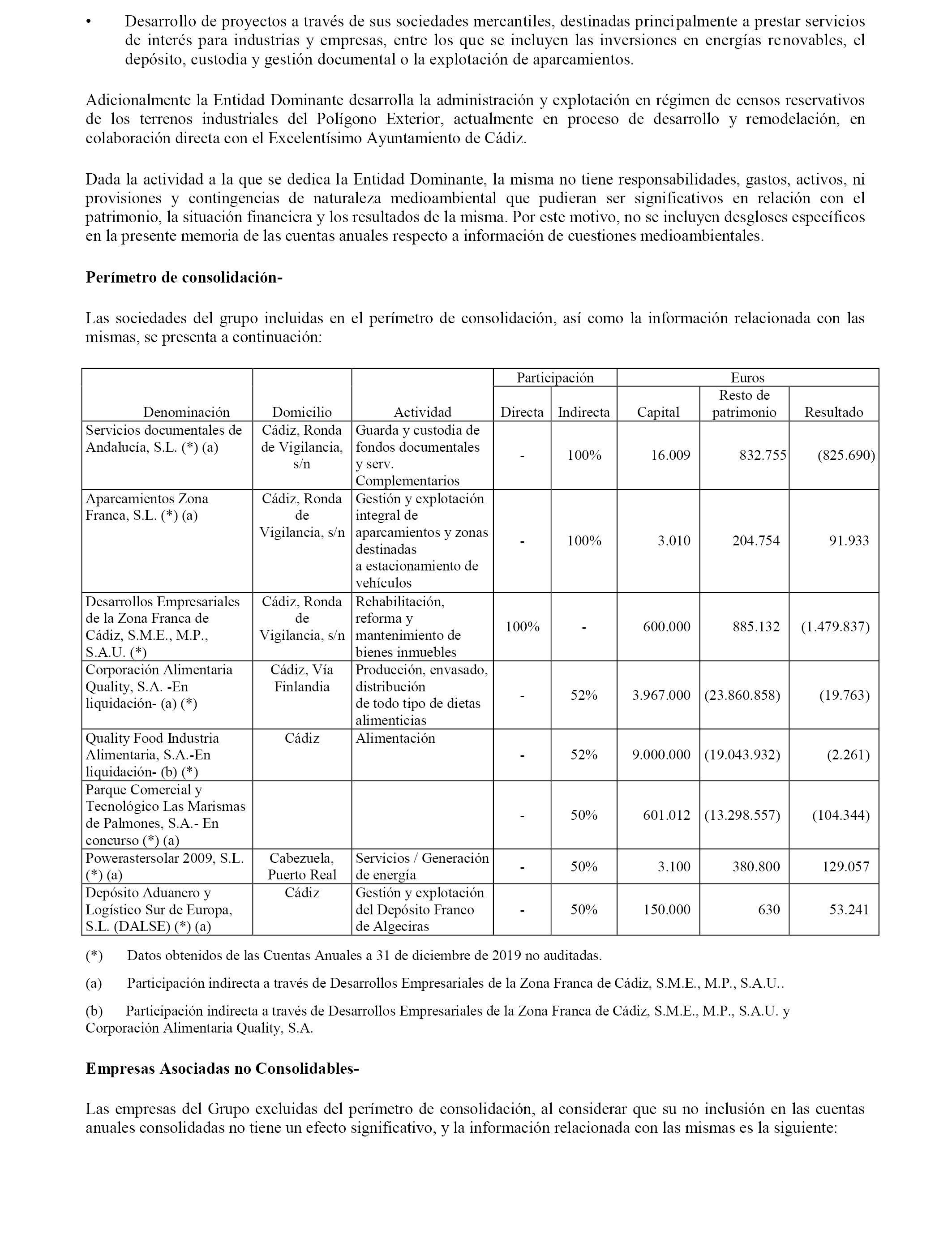 • Desarrollo de proyectos a través de sus sociedades mercantiles, destinadas principalmente a prestar servicios de interés para industrias y empresas, entre los que se incluyen las inversiones en energías renovables, el depósito, custodia y gestión documental o la explotación de aparcamientos.

Adicionalmente la Entidad Dominante desarrolla la administración y explotación en régimen de censos reservativos de los terrenos industriales del Polígono Exterior, actualmente en proceso de desarrollo y remodelación, en colaboración directa con el Excelentísimo Ayuntamiento de Cádiz.

Dada la actividad a la que se dedica la Entidad Dominante, la misma no tiene responsabilidades, gastos, activos, ni provisiones y contingencias de naturaleza medioambiental que pudieran ser significativos en relación con el patrimonio, la situación financiera y los resultados de la misma. Por este motivo, no se incluyen desgloses específicos en la presente memoria de las cuentas anuales respecto a información de cuestiones medioambientales.

Perímetro de consolidación-

Las sociedades del grupo incluidas en el perímetro de consolidación, así como la información relacionada con las mismas, se presenta a continuación:

| Denominación | Domicilio | Actividad | Participación Directa | Participación Indirecta | Euros Capital | Euros Resto de patrimonio | Euros Resultado |
|---|---|---|---|---|---|---|---|
| Servicios documentales de Andalucía, S.L. (*) (a) | Cádiz, Ronda de Vigilancia, s/n | Guarda y custodia de fondos documentales y serv. Complementarios | - | 100% | 16.009 | 832.755 | (825.690) |
| Aparcamientos Zona Franca, S.L. (*) (a) | Cádiz, Ronda de Vigilancia, s/n | Gestión y explotación integral de aparcamientos y zonas destinadas a estacionamiento de vehículos | - | 100% | 3.010 | 204.754 | 91.933 |
| Desarrollos Empresariales de la Zona Franca de Cádiz, S.M.E., M.P., S.A.U. (*) | Cádiz, Ronda de Vigilancia, s/n | Rehabilitación, reforma y mantenimiento de bienes inmuebles | 100% | - | 600.000 | 885.132 | (1.479.837) |
| Corporación Alimentaria Quality, S.A. -En liquidación- (a) (*) | Cádiz, Vía Finlandia | Producción, envasado, distribución de todo tipo de dietas alimenticias | - | 52% | 3.967.000 | (23.860.858) | (19.763) |
| Quality Food Industria Alimentaria, S.A.-En liquidación- (b) (*) | Cádiz | Alimentación | - | 52% | 9.000.000 | (19.043.932) | (2.261) |
| Parque Comercial y Tecnológico Las Marismas de Palmones, S.A.- En concurso (*) (a) | | | - | 50% | 601.012 | (13.298.557) | (104.344) |
| Powerastersolar 2009, S.L. (*) (a) | Cabezuela, Puerto Real | Servicios / Generación de energía | - | 50% | 3.100 | 380.800 | 129.057 |
| Depósito Aduanero y Logístico Sur de Europa, S.L. (DALSE) (*) (a) | Cádiz | Gestión y explotación del Depósito Franco de Algeciras | - | 50% | 150.000 | 630 | 53.241 |

(*) Datos obtenidos de las Cuentas Anuales a 31 de diciembre de 2019 no auditadas.

(a) Participación indirecta a través de Desarrollos Empresariales de la Zona Franca de Cádiz, S.M.E., M.P., S.A.U..

(b) Participación indirecta a través de Desarrollos Empresariales de la Zona Franca de Cádiz, S.M.E., M.P., S.A.U. y Corporación Alimentaria Quality, S.A.

Empresas Asociadas no Consolidables-

Las empresas del Grupo excluidas del perímetro de consolidación, al considerar que su no inclusión en las cuentas anuales consolidadas no tiene un efecto significativo, y la información relacionada con las mismas es la siguiente: